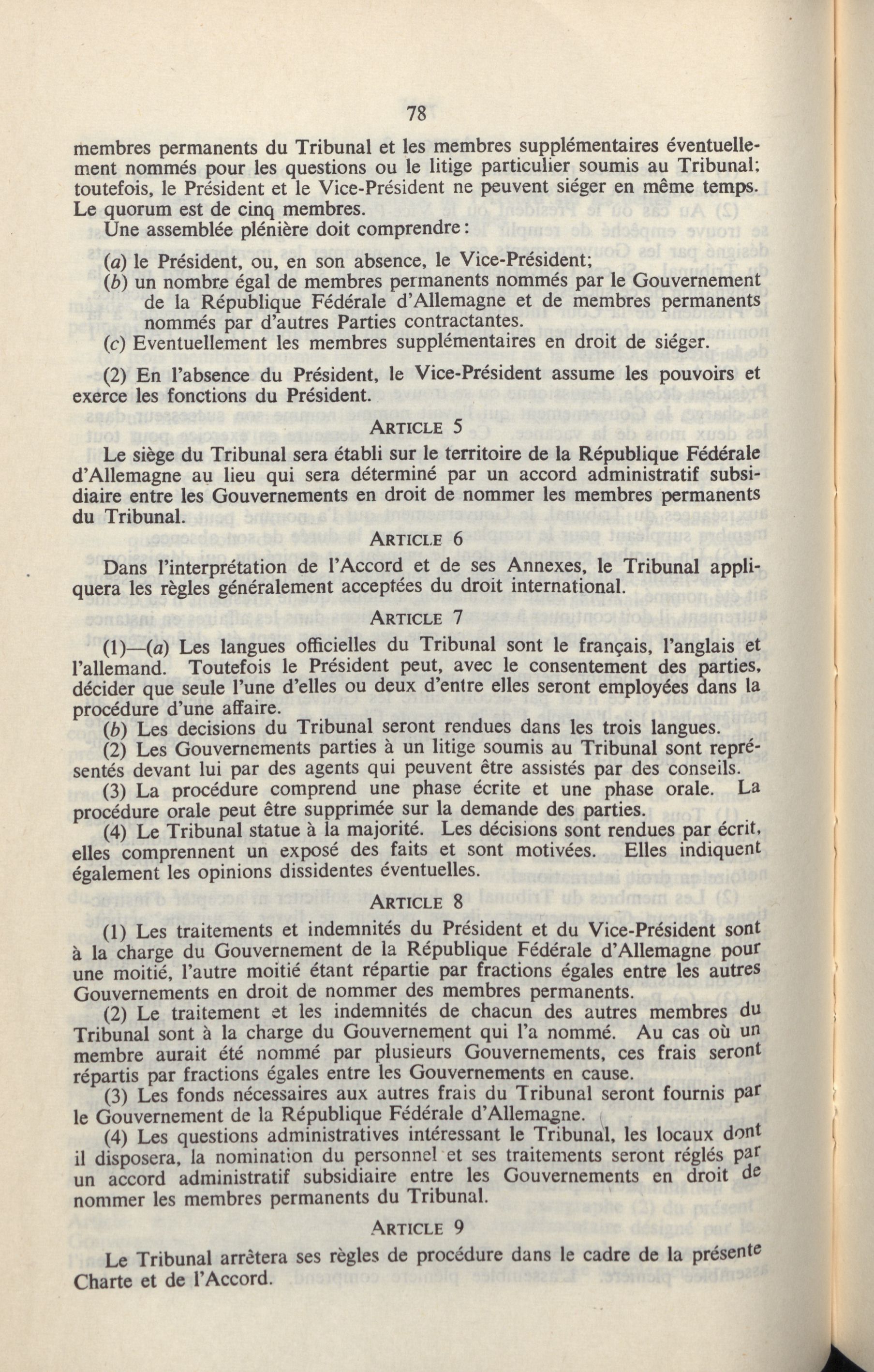 78

membres permanents du Tribunal et les membres supplémentaires éventuellement nommés pour les questions ou le litige particulier soumis au Tribunal: toutefois, le Président et le Vice-Président ne peuvent siéger en même temps. Le quorum est de cinq membres.

Une assemblée plénière doit comprendre:

(a) le Président, ou, en son absence, le Vice-Président;
(b) un nombre égal de membres permanents nommés par le Gouvernement de la République Fédérale d'Allemagne et de membres permanents nommés par d'autres Parties contractantes.
(c) Eventuellement les membres supplémentaires en droit de siéger.

(2) En l'absence du Président, le Vice-Président assume les pouvoirs et exerce les fonctions du Président.

ARTICLE 5

Le siège du Tribunal sera établi sur le territoire de la République Fédérale d'Allemagne au lieu qui sera déterminé par un accord administratif subsidiaire entre les Gouvernements en droit de nommer les membres permanents du Tribunal.

ARTICLE 6

Dans l'interprétation de l'Accord et de ses Annexes, le Tribunal appliquera les règles généralement acceptées du droit international.

ARTICLE 7

(1)—(a) Les langues officielles du Tribunal sont le français, l'anglais et l'allemand. Toutefois le Président peut, avec le consentement des parties, décider que seule l'une d'elles ou deux d'entre elles seront employées dans la procédure d'une affaire.

(b) Les decisions du Tribunal seront rendues dans les trois langues.

(2) Les Gouvernements parties à un litige soumis au Tribunal sont représentés devant lui par des agents qui peuvent être assistés par des conseils.

(3) La procédure comprend une phase écrite et une phase orale. La procédure orale peut être supprimée sur la demande des parties.

(4) Le Tribunal statue à la majorité. Les décisions sont rendues par écrit, elles comprennent un exposé des faits et sont motivées. Elles indiquent également les opinions dissidentes éventuelles.

ARTICLE 8

(1) Les traitements et indemnités du Président et du Vice-Président sont à la charge du Gouvernement de la République Fédérale d'Allemagne pour une moitié, l'autre moitié étant répartie par fractions égales entre les autres Gouvernements en droit de nommer des membres permanents.

(2) Le traitement et les indemnités de chacun des autres membres du Tribunal sont à la charge du Gouvernement qui l'a nommé. Au cas où un membre aurait été nommé par plusieurs Gouvernements, ces frais seront répartis par fractions égales entre les Gouvernements en cause.

(3) Les fonds nécessaires aux autres frais du Tribunal seront fournis par le Gouvernement de la République Fédérale d'Allemagne.

(4) Les questions administratives intéressant le Tribunal, les locaux dont il disposera, la nomination du personnel et ses traitements seront réglés par un accord administratif subsidiaire entre les Gouvernements en droit de nommer les membres permanents du Tribunal.

ARTICLE 9

Le Tribunal arrêtera ses règles de procédure dans le cadre de la présente Charte et de l'Accord.